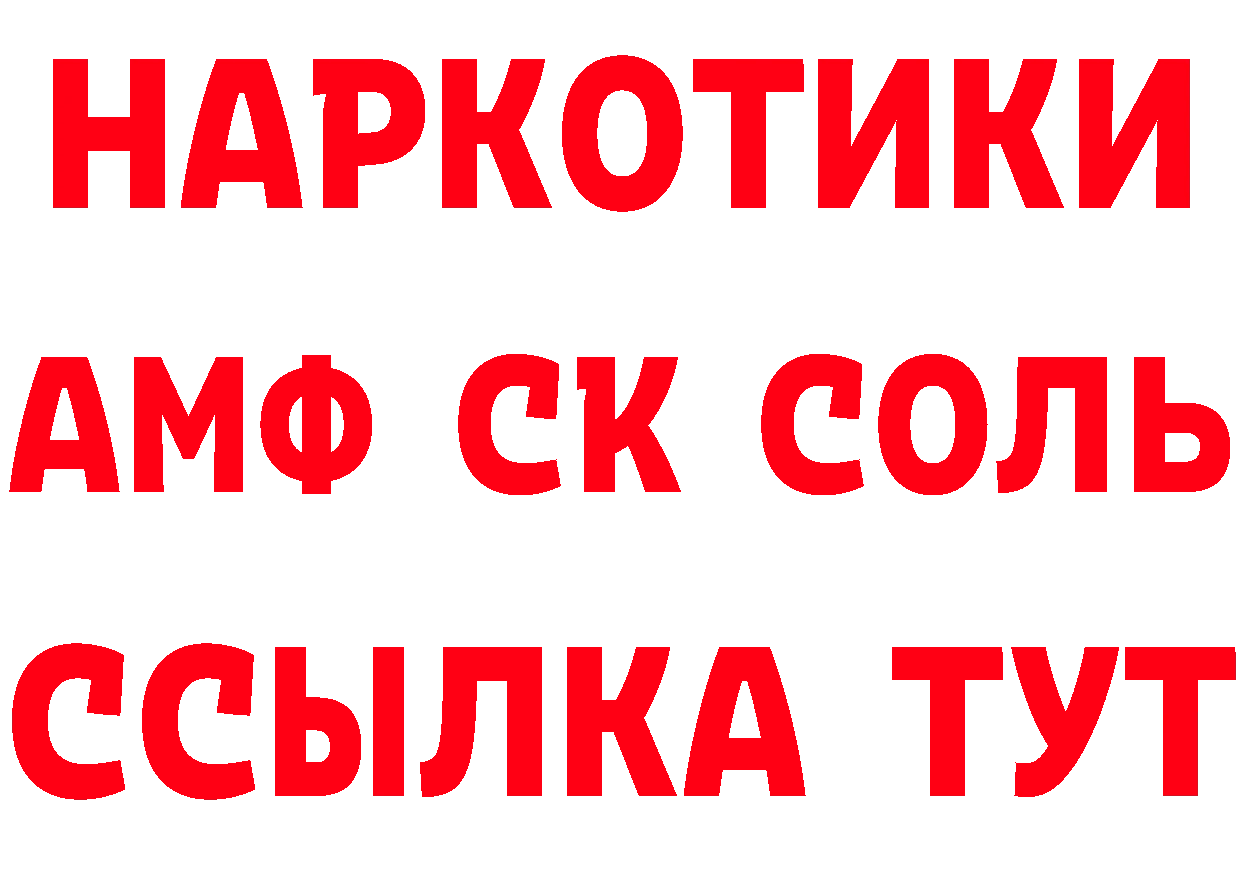 НАРКОТИКИ
АМФ СК СОЛЬ
ССЫЛКА ТУТ